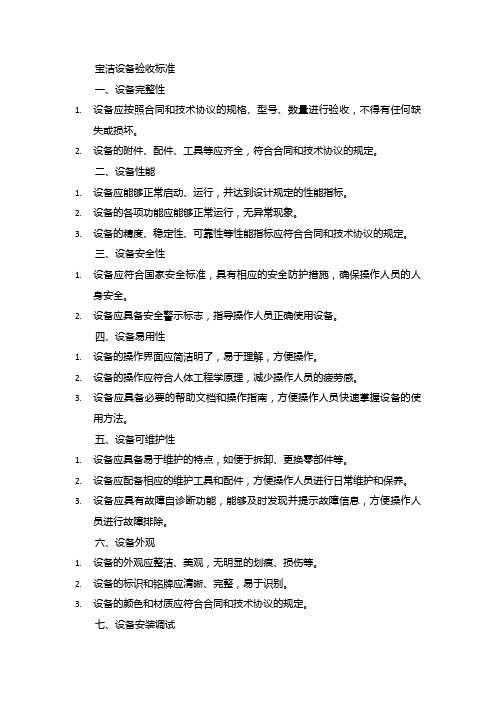 宝洁设备验收标准

一、设备完整性

1. 设备应按照合同和技术协议的规格、型号、数量进行验收，不得有任何缺失或损坏。

2. 设备的附件、配件、工具等应齐全，符合合同和技术协议的规定。

二、设备性能

1. 设备应能够正常启动、运行，并达到设计规定的性能指标。

2. 设备的各项功能应能够正常运行，无异常现象。

3. 设备的精度、稳定性、可靠性等性能指标应符合合同和技术协议的规定。

三、设备安全性

1. 设备应符合国家安全标准，具有相应的安全防护措施，确保操作人员的人身安全。

2. 设备应具备安全警示标志，指导操作人员正确使用设备。

四、设备易用性

1. 设备的操作界面应简洁明了，易于理解，方便操作。

2. 设备的操作应符合人体工程学原理，减少操作人员的疲劳感。

3. 设备应具备必要的帮助文档和操作指南，方便操作人员快速掌握设备的使用方法。

五、设备可维护性

1. 设备应具备易于维护的特点，如便于拆卸、更换零部件等。

2. 设备应配备相应的维护工具和配件，方便操作人员进行日常维护和保养。

3. 设备应具有故障自诊断功能，能够及时发现并提示故障信息，方便操作人员进行故障排除。

六、设备外观

1. 设备的外观应整洁、美观，无明显的划痕、损伤等。

2. 设备的标识和铭牌应清晰、完整，易于识别。

3. 设备的颜色和材质应符合合同和技术协议的规定。

七、设备安装调试